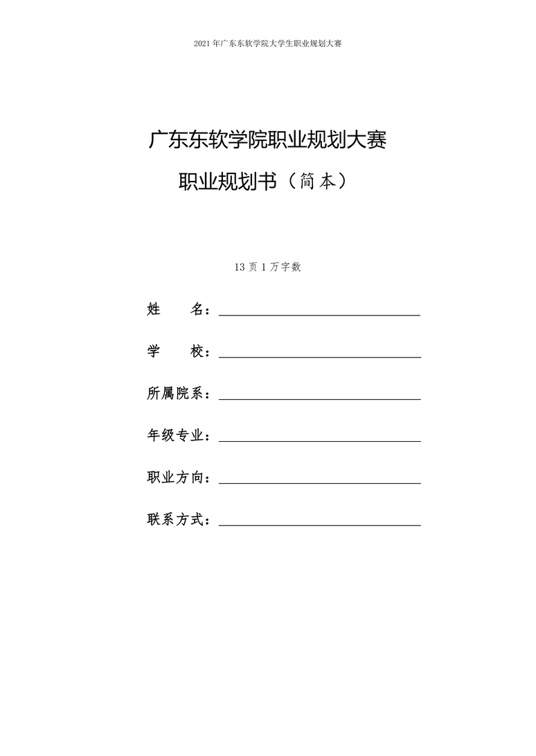 2021年广东东软学院大学生职业规划大赛

广东东软学院职业规划大赛

职业规划书（简本）

13页1万字数

姓 名：____

学 校：____

所属院系：____

年级专业：____

职业方向：____

联系方式：____